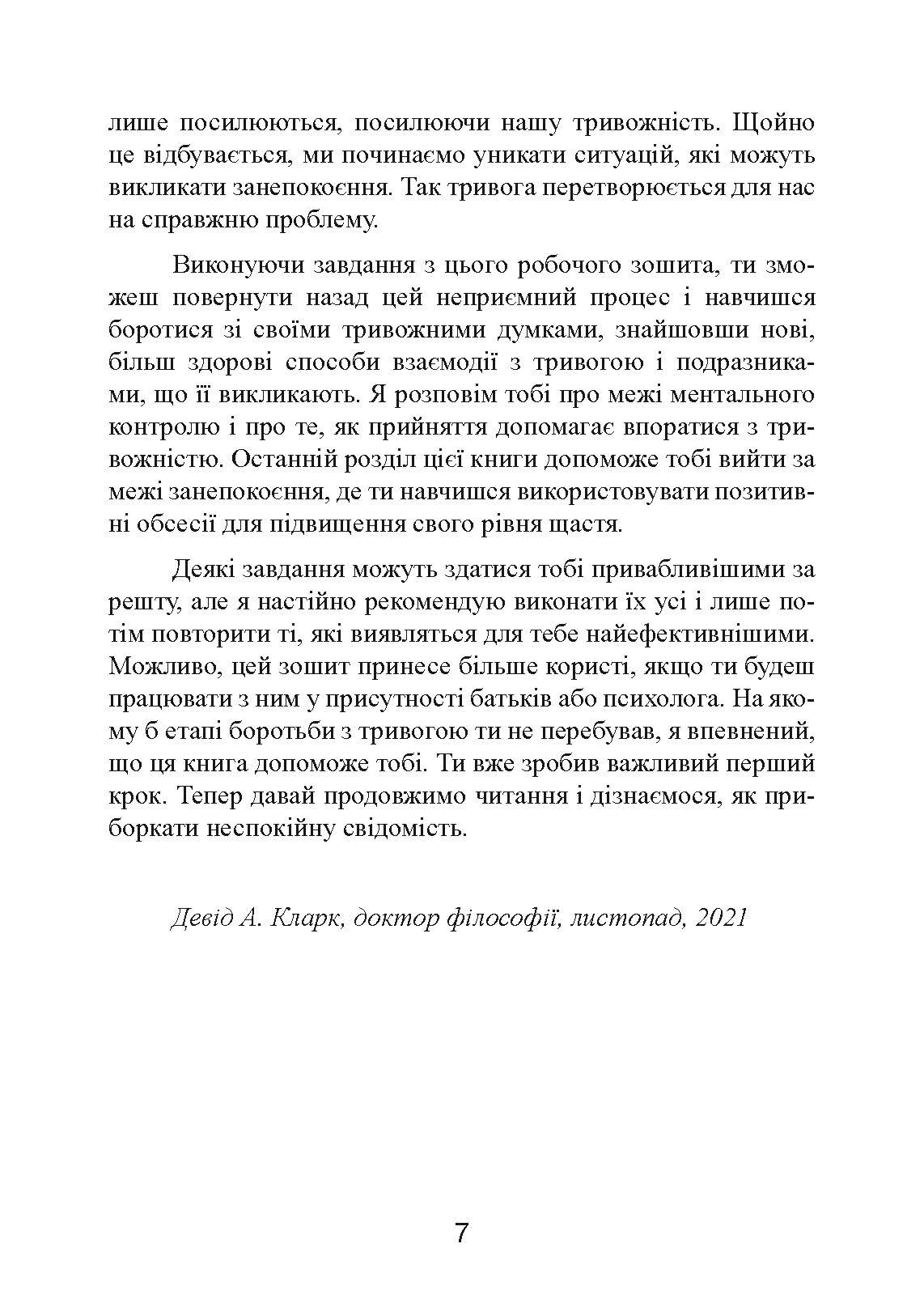 лише посилюються, посилюючи нашу тривожність. Щойно це відбувається, ми починаємо уникати ситуацій, які можуть викликати занепокоєння. Так тривога перетворюється для нас на справжню проблему.

Виконуючи завдання з цього робочого зошита, ти зможеш повернути назад цей неприємний процес і навчишся боротися зі своїми тривожними думками, знайшовши нові, більш здорові способи взаємодії з тривогою і подразниками, що її викликають. Я розповім тобі про межі ментального контролю і про те, як прийняття допомагає впоратися з тривожністю. Останній розділ цієї книги допоможе тобі вийти за межі занепокоєння, де ти навчишся використовувати позитивні обсесії для підвищення свого рівня щастя.

Деякі завдання можуть здатися тобі привабливішими за решту, але я настійно рекомендую виконати їх усі і лише потім повторити ті, які виявляться для тебе найефективнішими. Можливо, цей зошит принесе більше користі, якщо ти будеш працювати з ним у присутності батьків або психолога. На якому б етапі боротьби з тривогою ти не перебував, я впевнений, що ця книга допоможе тобі. Ти вже зробив важливий перший крок. Тепер давай продовжимо читання і дізнаємося, як приборкати неспокійну свідомість.

Девід А. Кларк, доктор філософії, листопад, 2021

7